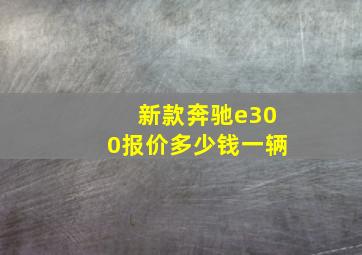 新款奔驰e300报价多少钱一辆